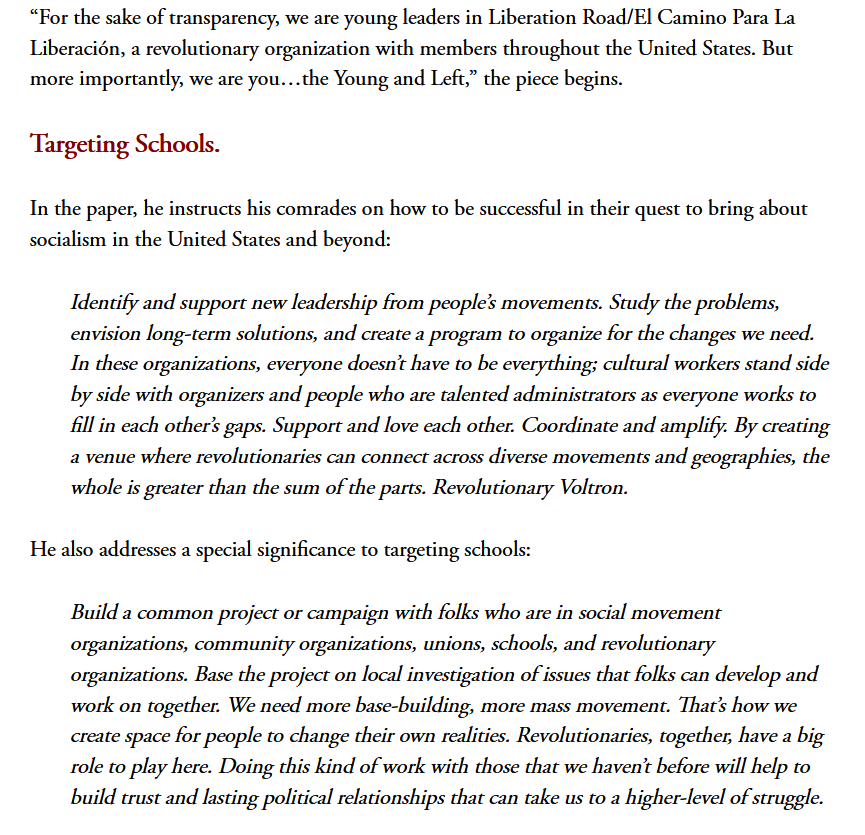 “For the sake of transparency, we are young leaders in Liberation Road/El Camino Para La Liberación, a revolutionary organization with members throughout the United States. But more importantly, we are you…the Young and Left,” the piece begins.

Targeting Schools.

In the paper, he instructs his comrades on how to be successful in their quest to bring about socialism in the United States and beyond:

Identify and support new leadership from people’s movements. Study the problems, envision long-term solutions, and create a program to organize for the changes we need. In these organizations, everyone doesn’t have to be everything; cultural workers stand side by side with organizers and people who are talented administrators as everyone works to fill in each other’s gaps. Support and love each other. Coordinate and amplify. By creating a venue where revolutionaries can connect across diverse movements and geographies, the whole is greater than the sum of the parts. Revolutionary Voltron.

He also addresses a special significance to targeting schools:

Build a common project or campaign with folks who are in social movement organizations, community organizations, unions, schools, and revolutionary organizations. Base the project on local investigation of issues that folks can develop and work on together. We need more base-building, more mass movement. That’s how we create space for people to change their own realities. Revolutionaries, together, have a big role to play here. Doing this kind of work with those that we haven’t before will help to build trust and lasting political relationships that can take us to a higher-level of struggle.